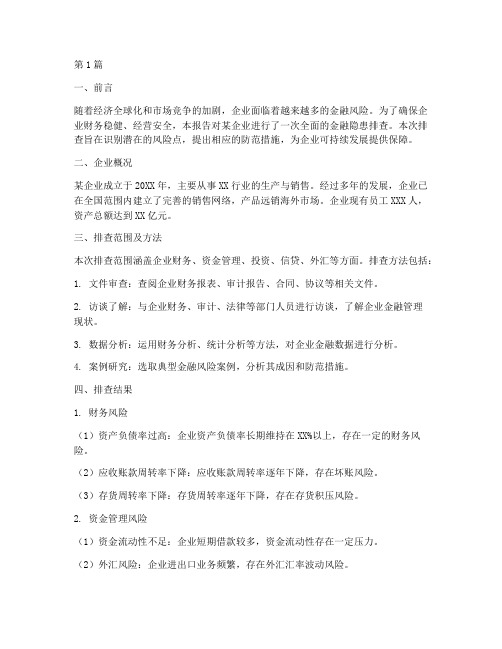 第1篇

一、前言

随着经济全球化和市场竞争的加剧，企业面临着越来越多的金融风险。为了确保企业财务稳健、经营安全，本报告对某企业进行了一次全面的金融隐患排查。本次排查旨在识别潜在的风险点，提出相应的防范措施，为企业可持续发展提供保障。

二、企业概况

某企业成立于20XX年，主要从事XX行业的生产与销售。经过多年的发展，企业已在全国范围内建立了完善的销售网络，产品远销海外市场。企业现有员工XXX人，资产总额达到XX亿元。

三、排查范围及方法

本次排查范围涵盖企业财务、资金管理、投资、信贷、外汇等方面。排查方法包括：

1. 文件审查：查阅企业财务报表、审计报告、合同、协议等相关文件。

2. 访谈了解：与企业财务、审计、法律等部门人员进行访谈，了解企业金融管理现状。

3. 数据分析：运用财务分析、统计分析等方法，对企业金融数据进行分析。

4. 案例研究：选取典型金融风险案例，分析其成因和防范措施。

四、排查结果

1. 财务风险

（1）资产负债率过高：企业资产负债率长期维持在XX%以上，存在一定的财务风险。

（2）应收账款周转率下降：应收账款周转率逐年下降，存在坏账风险。

（3）存货周转率下降：存货周转率逐年下降，存在存货积压风险。

2. 资金管理风险

（1）资金流动性不足：企业短期借款较多，资金流动性存在一定压力。

（2）外汇风险：企业进出口业务频繁，存在外汇汇率波动风险。